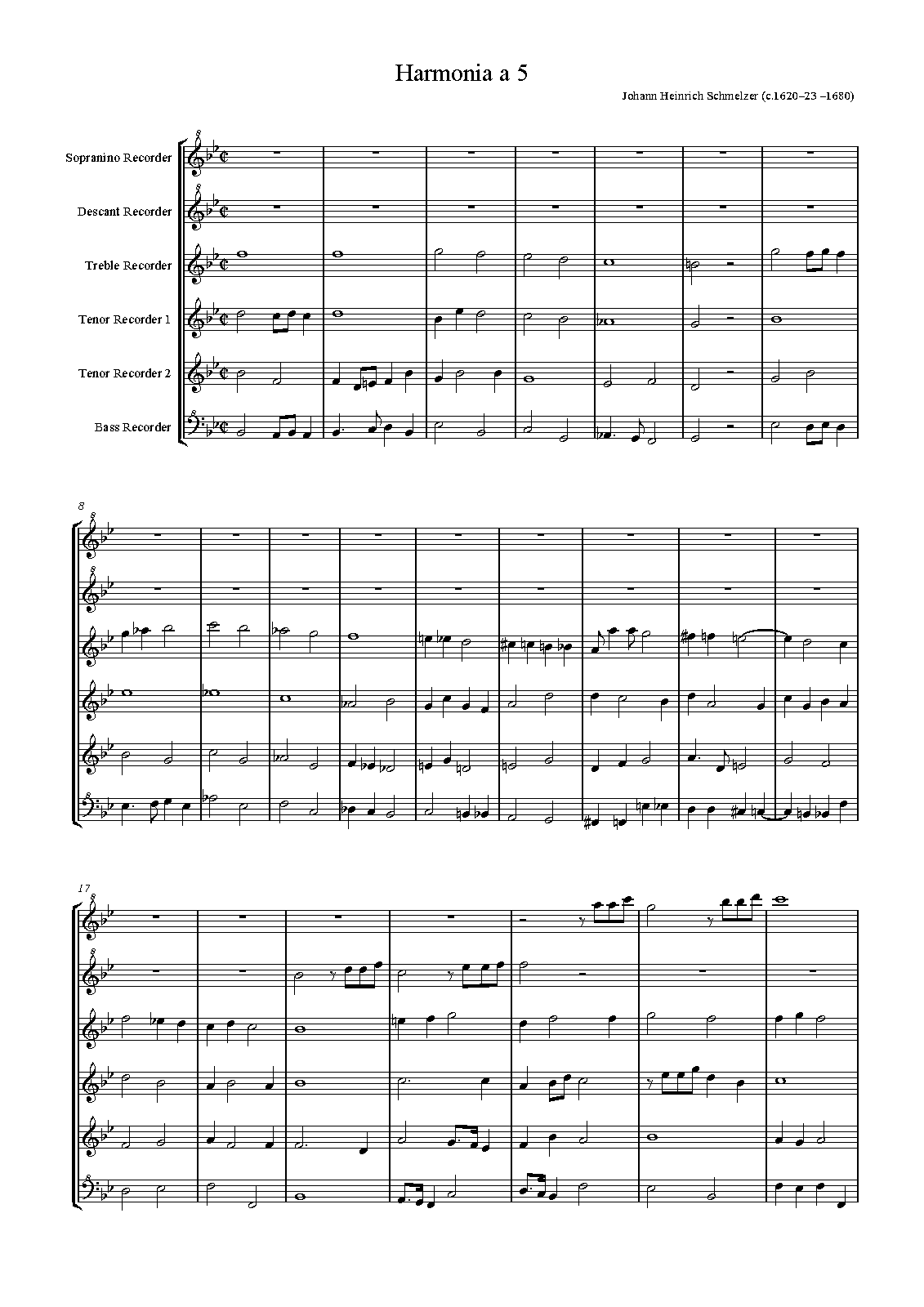 Harmonia a 5

Johann Heinrich Schmelzer (c.1620–23 –1680)

Sopranino Recorder

Descant Recorder

Treble Recorder

Tenor Recorder 1

Tenor Recorder 2

Bass Recorder

8

17